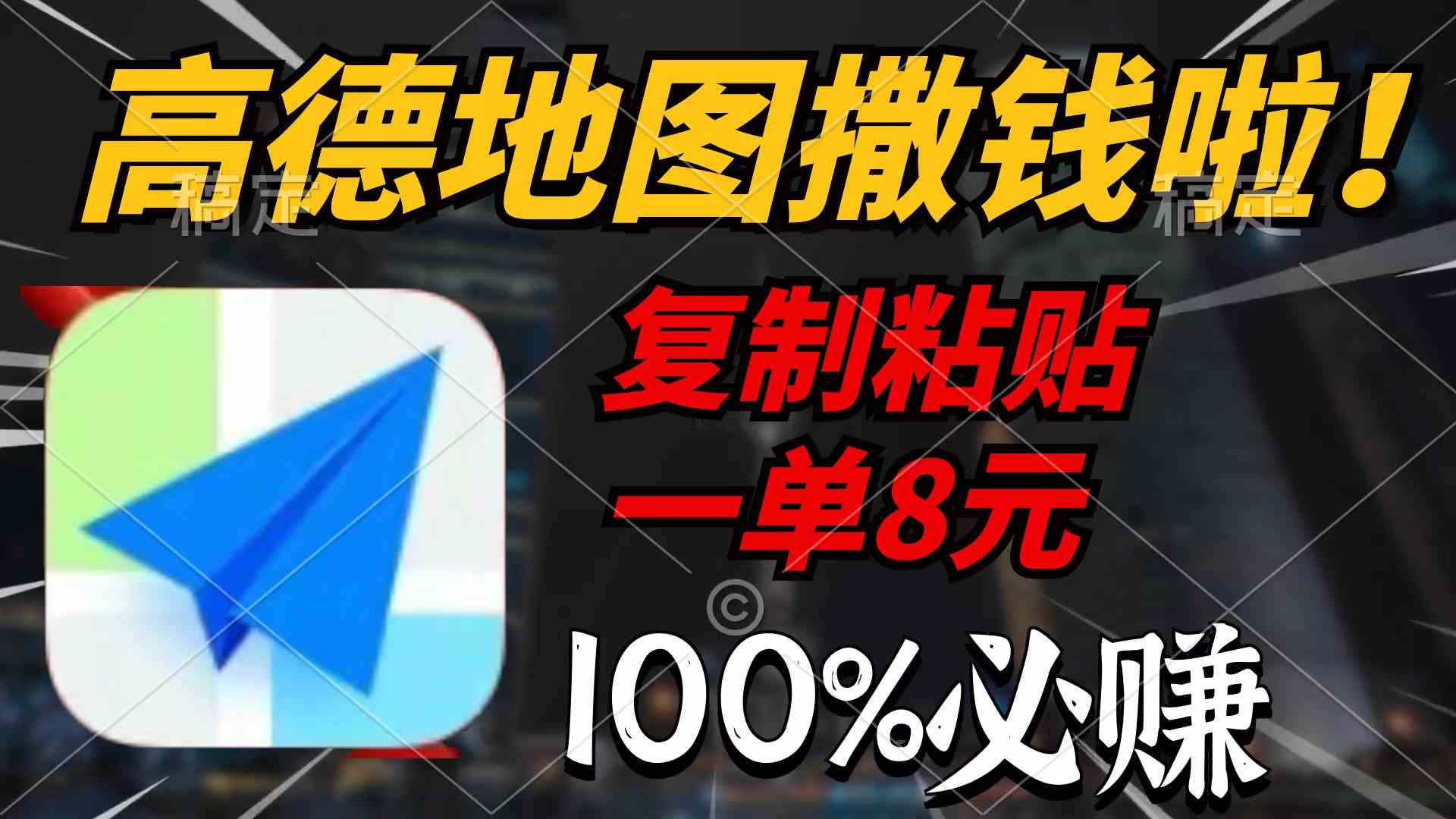 高德地图撒钱啦！

稿定 稿定

复制粘贴

一单8元

©

100%必赚